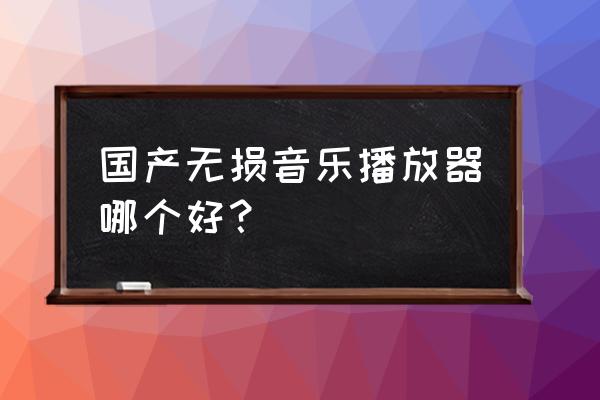 国产无损音乐播放器哪个好？